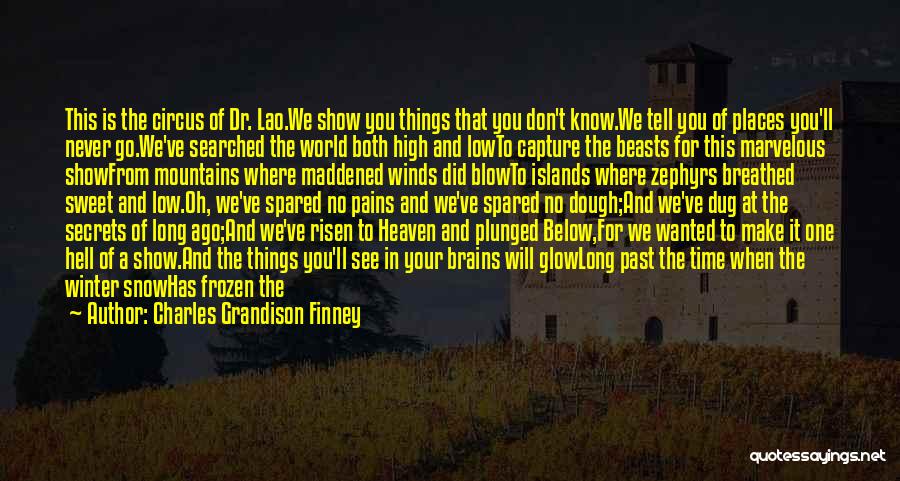 This is the circus of Dr. Lao.We show you things that you don't know.We tell you of places you'll never go.We've searched the world both high and lowTo capture the beasts for this marvelous showFrom mountains where maddened winds did blowTo islands where zephyrs breathed sweet and low.Oh, we've spared no pains and we've spared no dough;And we've dug at the secrets of long ago;And we've risen to Heaven and plunged Below,For we wanted to make it one hell of a show.And the things you'll see in your brains will glowLong past the time when the winter snowHas frozen the

Author: Charles Grandison Finney

quotessayings.net